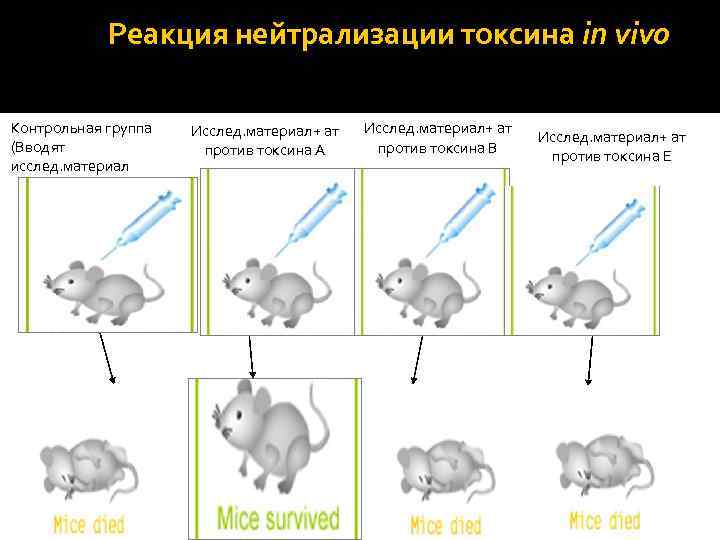 Реакция нейтрализации токсина in vivo

Контрольная группа (Вводят исслед.материал

Исслед.материал+ ат против токсина А

Исслед.материал+ ат против токсина В

Исслед.материал+ ат против токсина Е

Mice died

Mice survived

Mice died

Mice died